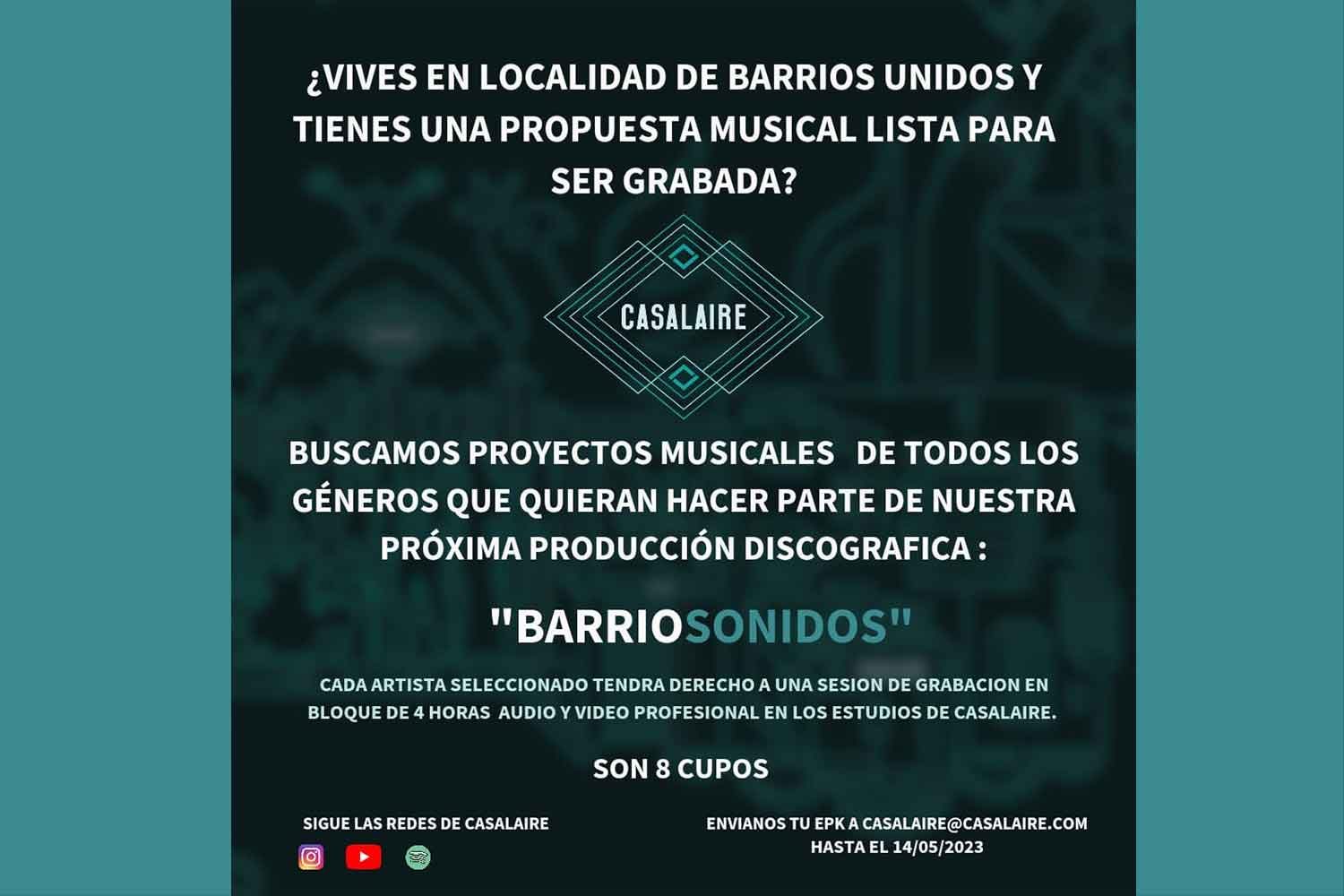 ¿VIVES EN LOCALIDAD DE BARRIOS UNIDOS Y TIENES UNA PROPUESTA MUSICAL LISTA PARA SER GRABADA?

CASALAIRE

BUSCAMOS PROYECTOS MUSICALES DE TODOS LOS GÉNEROS QUE QUIERAN HACER PARTE DE NUESTRA PRÓXIMA PRODUCCIÓN DISCOGRAFICA :

"BARRIOSONIDOS"

CADA ARTISTA SELECCIONADO TENDRA DERECHO A UNA SESION DE GRABACION EN BLOQUE DE 4 HORAS AUDIO Y VIDEO PROFESIONAL EN LOS ESTUDIOS DE CASALAIRE.

SON 8 CUPOS

SIGUE LAS REDES DE CASALAIRE

ENVIANOS TU EPK A CASALAIRE@CASALAIRE.COM
HASTA EL 14/05/2023